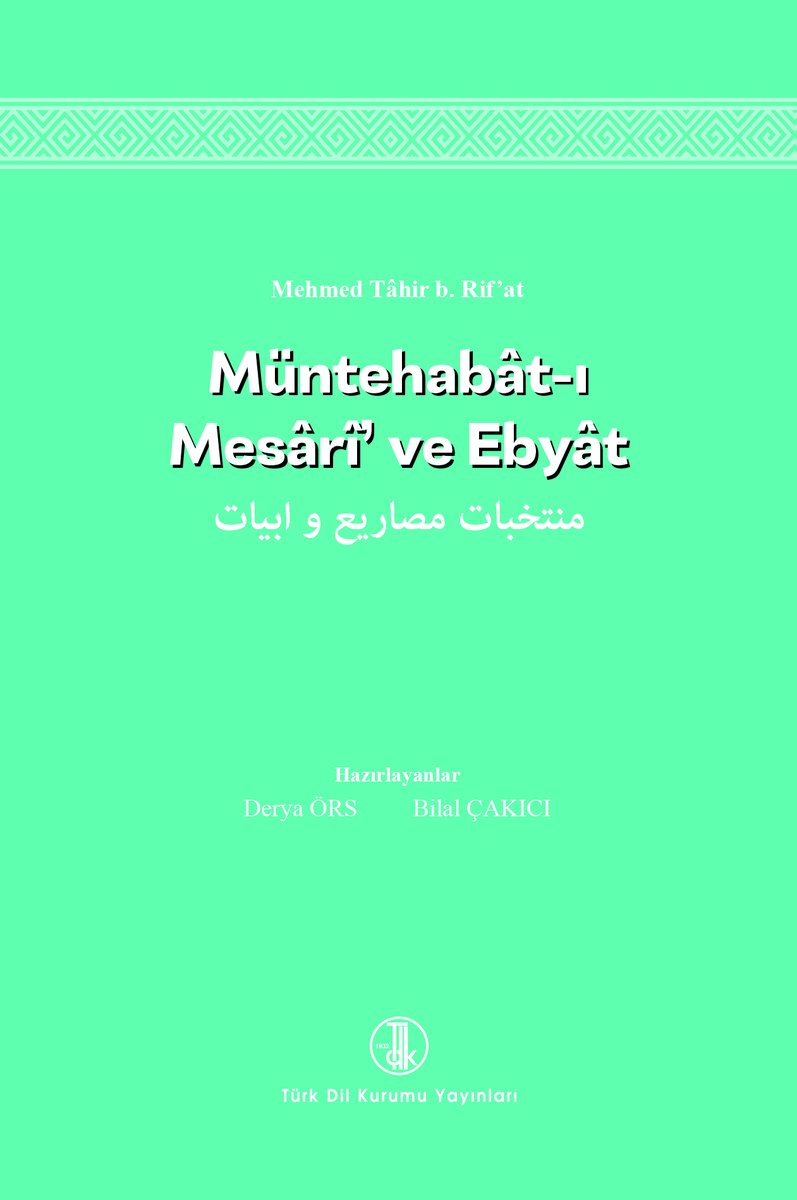 Mehmed Tâhir b. Rif'at

Müntehabât-ı Mesârî' ve Ebyât

منتخبات مصاريع و ابيات

Hazırlayanlar
Derya ÖRS Bilal ÇAKICI

1932

Türk Dil Kurumu Yayınları